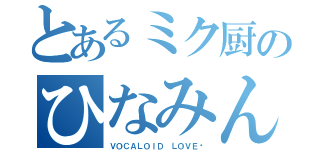 とあるミク厨の
ひなみん
VOCALOID LOVE･